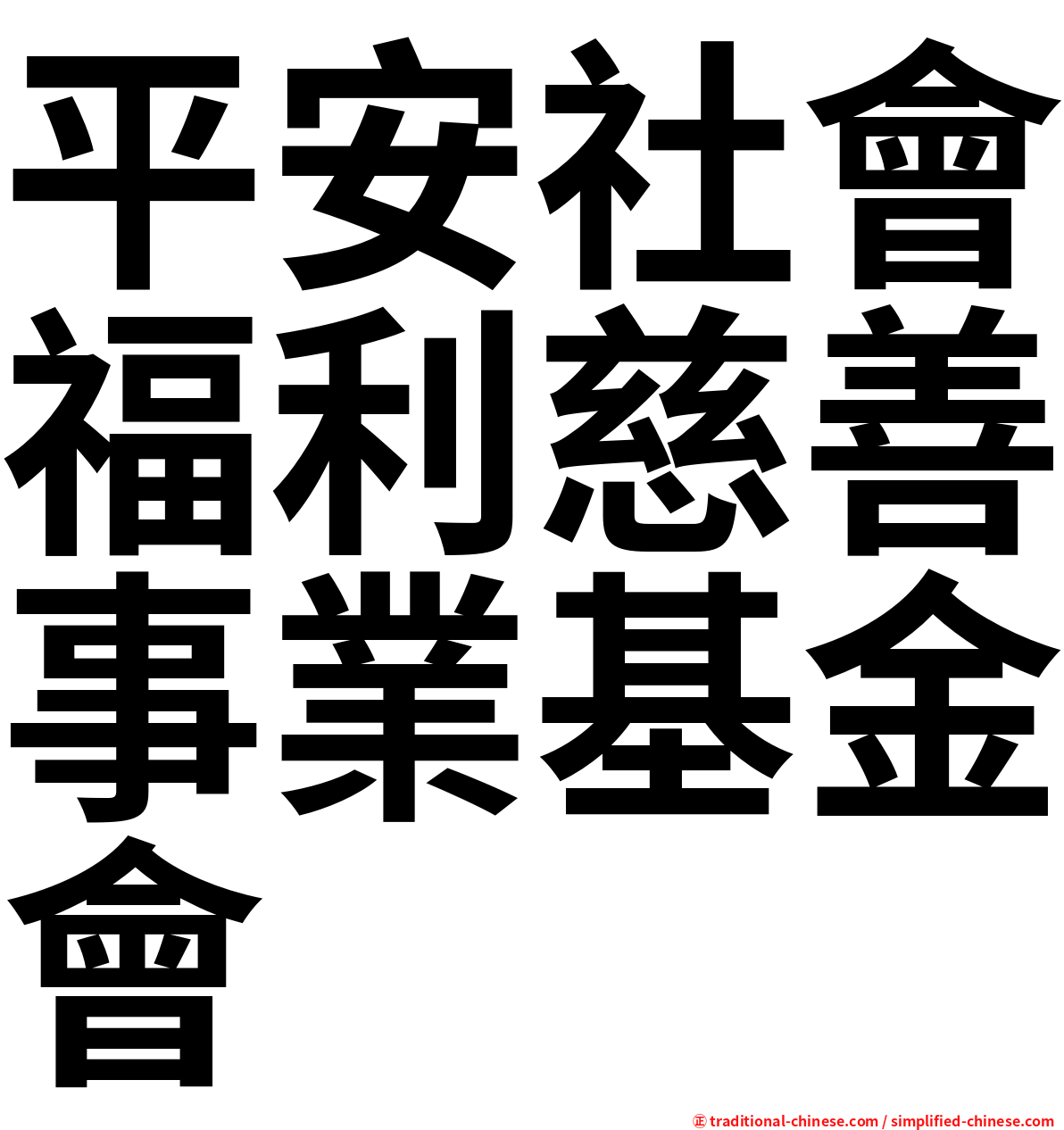 平安社會福利慈善事業基金會

㊣ traditional-chinese.com / simplified-chinese.com